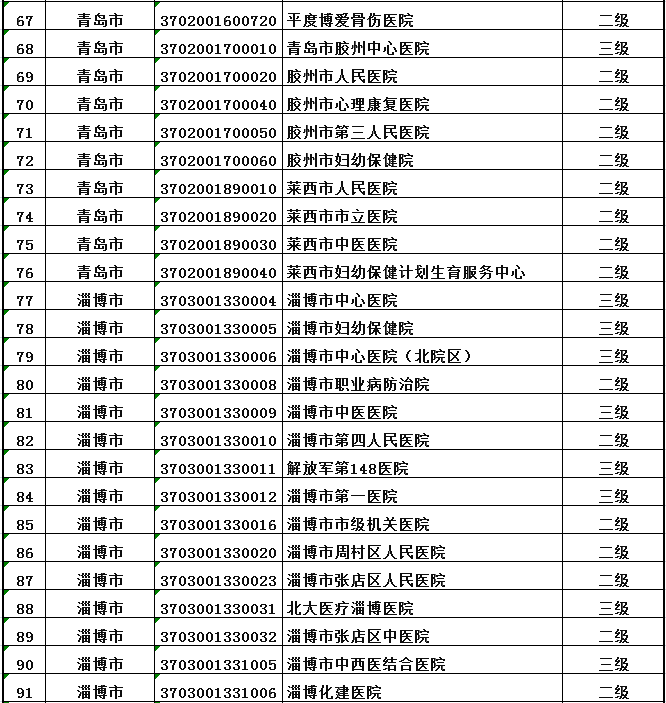 | 67 | 青岛市 | 3702001600720 | 平度博爱骨伤医院 | 二级 |
|---|---|---|---|---|
| 68 | 青岛市 | 3702001700010 | 青岛市胶州中心医院 | 三级 |
| 69 | 青岛市 | 3702001700020 | 胶州市人民医院 | 二级 |
| 70 | 青岛市 | 3702001700040 | 胶州市心理康复医院 | 二级 |
| 71 | 青岛市 | 3702001700050 | 胶州市第三人民医院 | 二级 |
| 72 | 青岛市 | 3702001700060 | 胶州市妇幼保健院 | 二级 |
| 73 | 青岛市 | 3702001890010 | 莱西市人民医院 | 二级 |
| 74 | 青岛市 | 3702001890020 | 莱西市市立医院 | 二级 |
| 75 | 青岛市 | 3702001890030 | 莱西市中医医院 | 二级 |
| 76 | 青岛市 | 3702001890040 | 莱西市妇幼保健计划生育服务中心 | 二级 |
| 77 | 淄博市 | 3703001330004 | 淄博市中心医院 | 三级 |
| 78 | 淄博市 | 3703001330005 | 淄博市妇幼保健院 | 三级 |
| 79 | 淄博市 | 3703001330006 | 淄博市中心医院（北院区） | 三级 |
| 80 | 淄博市 | 3703001330008 | 淄博市职业病防治院 | 二级 |
| 81 | 淄博市 | 3703001330009 | 淄博市中医医院 | 三级 |
| 82 | 淄博市 | 3703001330010 | 淄博市第四人民医院 | 二级 |
| 83 | 淄博市 | 3703001330011 | 解放军第148医院 | 三级 |
| 84 | 淄博市 | 3703001330012 | 淄博市第一医院 | 三级 |
| 85 | 淄博市 | 3703001330016 | 淄博市市级机关医院 | 二级 |
| 86 | 淄博市 | 3703001330020 | 淄博市周村区人民医院 | 二级 |
| 87 | 淄博市 | 3703001330023 | 淄博市张店区人民医院 | 二级 |
| 88 | 淄博市 | 3703001330031 | 北大医疗淄博医院 | 三级 |
| 89 | 淄博市 | 3703001330032 | 淄博市张店区中医院 | 二级 |
| 90 | 淄博市 | 3703001331005 | 淄博市中西医结合医院 | 三级 |
| 91 | 淄博市 | 3703001331006 | 淄博化建医院 | 二级 |